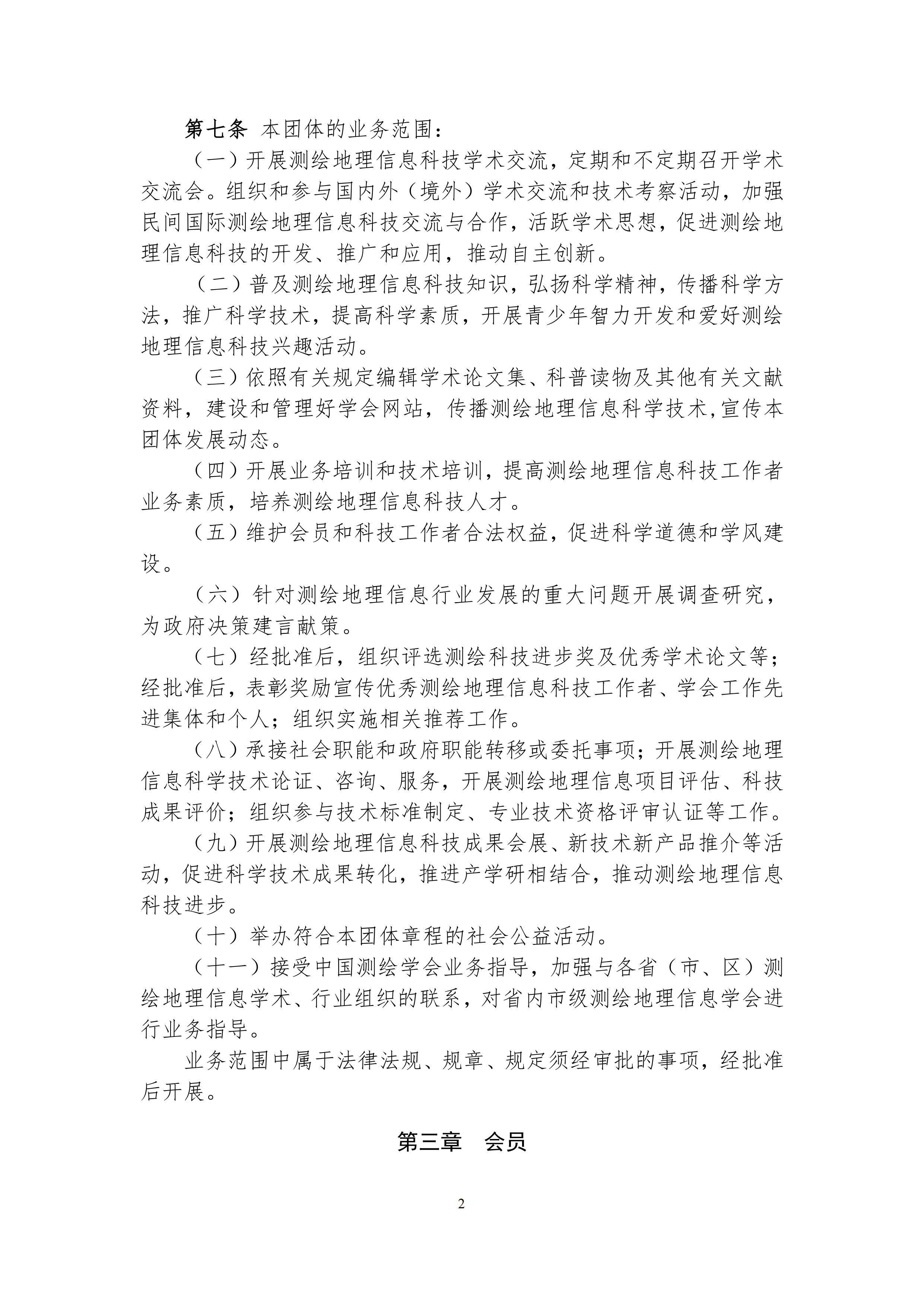 第七条 本团体的业务范围：

（一）开展测绘地理信息科技学术交流，定期和不定期召开学术交流会。组织和参与国内外（境外）学术交流和技术考察活动，加强民间国际测绘地理信息科技交流与合作，活跃学术思想，促进测绘地理信息科技的开发、推广和应用，推动自主创新。

（二）普及测绘地理信息科技知识，弘扬科学精神，传播科学方法，推广科学技术，提高科学素质，开展青少年智力开发和爱好测绘地理信息科技兴趣活动。

（三）依照有关规定编辑学术论文集、科普读物及其他有关文献资料，建设和管理好学会网站，传播测绘地理信息科学技术，宣传本团体发展动态。

（四）开展业务培训和技术培训，提高测绘地理信息科技工作者业务素质，培养测绘地理信息科技人才。

（五）维护会员和科技工作者合法权益，促进科学道德和学风建设。

（六）针对测绘地理信息行业发展的重大问题开展调查研究，为政府决策建言献策。

（七）经批准后，组织评选测绘科技进步奖及优秀学术论文等；经批准后，表彰奖励宣传优秀测绘地理信息科技工作者、学会工作先进集体和个人；组织实施相关推荐工作。

（八）承接社会职能和政府职能转移或委托事项；开展测绘地理信息科学技术论证、咨询、服务，开展测绘地理信息项目评估、科技成果评价；组织参与技术标准制定、专业技术资格评审认证等工作。

（九）开展测绘地理信息科技成果会展、新技术新产品推介等活动，促进科学技术成果转化，推进产学研相结合，推动测绘地理信息科技进步。

（十）举办符合本团体章程的社会公益活动。

（十一）接受中国测绘学会业务指导，加强与各省（市、区）测绘地理信息学术、行业组织的联系，对省内市级测绘地理信息学会进行业务指导。

业务范围中属于法律法规、规章、规定须经审批的事项，经批准后开展。

第三章 会员

2